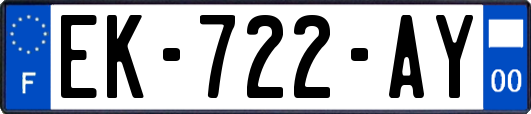 F
EK-722-AY
00